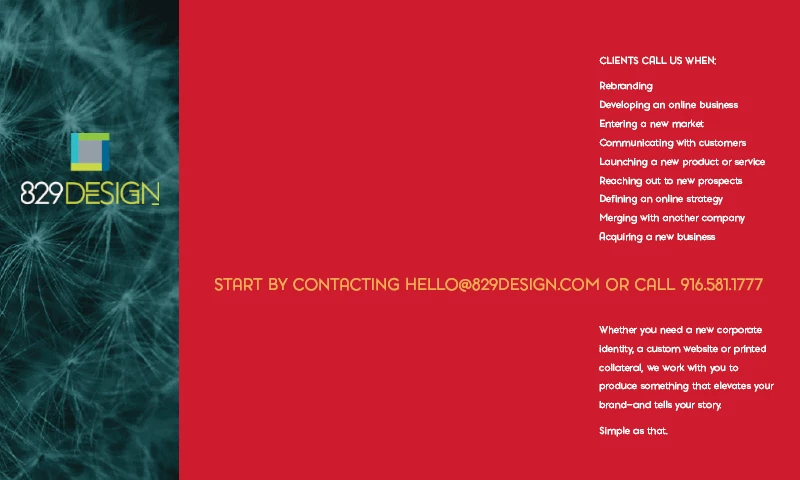 829DESIGN

CLIENTS CALL US WHEN:

Rebranding
Developing an online business
Entering a new market
Communicating with customers
Launching a new product or service
Reaching out to new prospects
Defining an online strategy
Merging with another company
Acquiring a new business

START BY CONTACTING HELLO@829DESIGN.COM OR CALL 916.581.1777

Whether you need a new corporate identity, a custom website or printed collateral, we work with you to produce something that elevates your brand—and tells your story.

Simple as that.